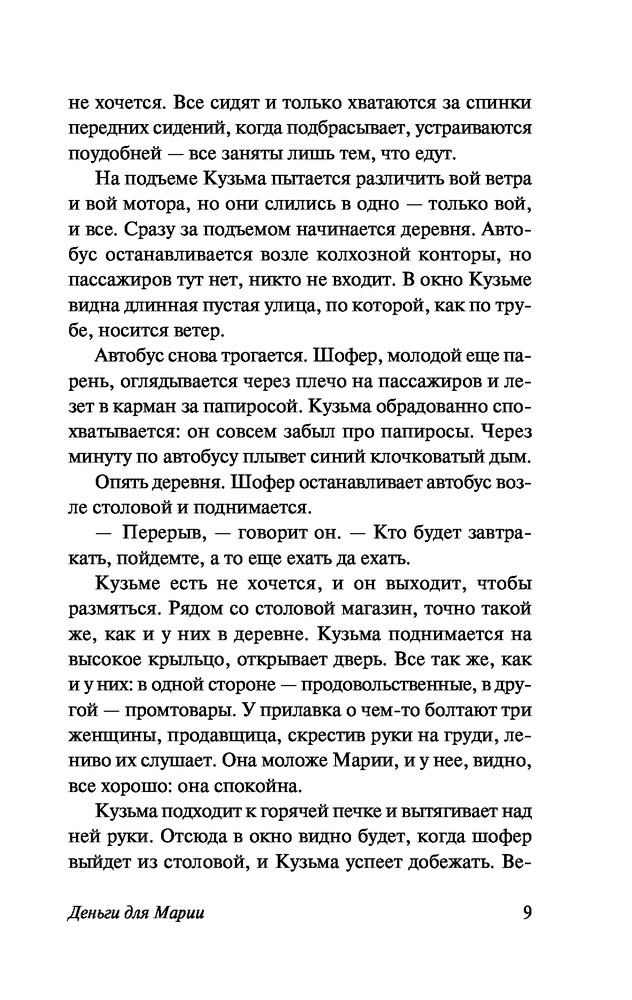 не хочется. Все сидят и только хватаются за спинки передних сидений, когда подбрасывает, устраиваются поудобней — все заняты лишь тем, что едут.

На подъеме Кузьма пытается различить вой ветра и вой мотора, но они слились в одно — только вой, и все. Сразу за подъемом начинается деревня. Автобус останавливается возле колхозной конторы, но пассажиров тут нет, никто не входит. В окно Кузьме видна длинная пустая улица, по которой, как по трубе, носится ветер.

Автобус снова трогается. Шофер, молодой еще парень, оглядывается через плечо на пассажиров и лезет в карман за папиросой. Кузьма обрадованно спохватывается: он совсем забыл про папиросы. Через минуту по автобусу плывет синий клочковатый дым.

Опять деревня. Шофер останавливает автобус возле столовой и поднимается.

— Перерыв, — говорит он. — Кто будет завтракать, пойдемте, а то еще ехать да ехать.

Кузьме есть не хочется, и он выходит, чтобы размяться. Рядом со столовой магазин, точно такой же, как и у них в деревне. Кузьма поднимается на высокое крыльцо, открывает дверь. Все так же, как и у них: в одной стороне — продовольственные, в другой — промтовары. У прилавка о чем-то болтают три женщины, продавщица, скрестив руки на груди, лениво их слушает. Она моложе Марии, и у нее, видно, все хорошо: она спокойна.

Кузьма подходит к горячей печке и вытягивает над ней руки. Отсюда в окно видно будет, когда шофер выйдет из столовой, и Кузьма успеет добежать. Ве-

Деньги для Марии

9